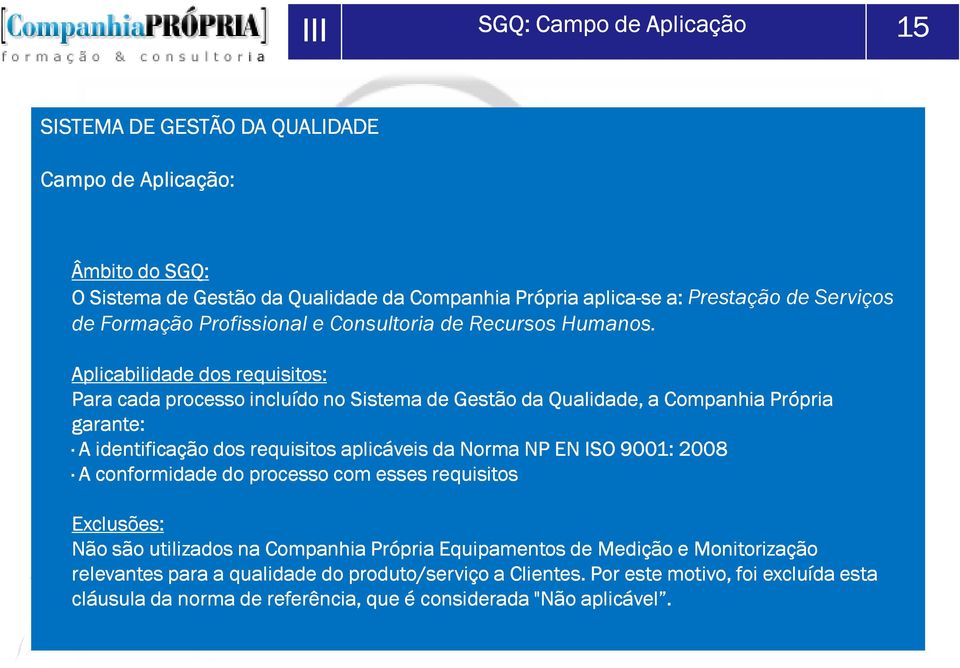 CompanhiaPRÓPRIA
formação & consultoria

III

SGQ: Campo de Aplicação

15

SISTEMA DE GESTÃO DA QUALIDADE

Campo de Aplicação:

Âmbito do SGQ:
O Sistema de Gestão da Qualidade da Companhia Própria aplica-se a: Prestação de Serviços de Formação Profissional e Consultoria de Recursos Humanos.

Aplicabilidade dos requisitos:
Para cada processo incluído no Sistema de Gestão da Qualidade, a Companhia Própria garante:
· A identificação dos requisitos aplicáveis da Norma NP EN ISO 9001: 2008
· A conformidade do processo com esses requisitos

Exclusões:
Não são utilizados na Companhia Própria Equipamentos de Medição e Monitorização relevantes para a qualidade do produto/serviço a Clientes. Por este motivo, foi excluída esta cláusula da norma de referência, que é considerada "Não aplicável".